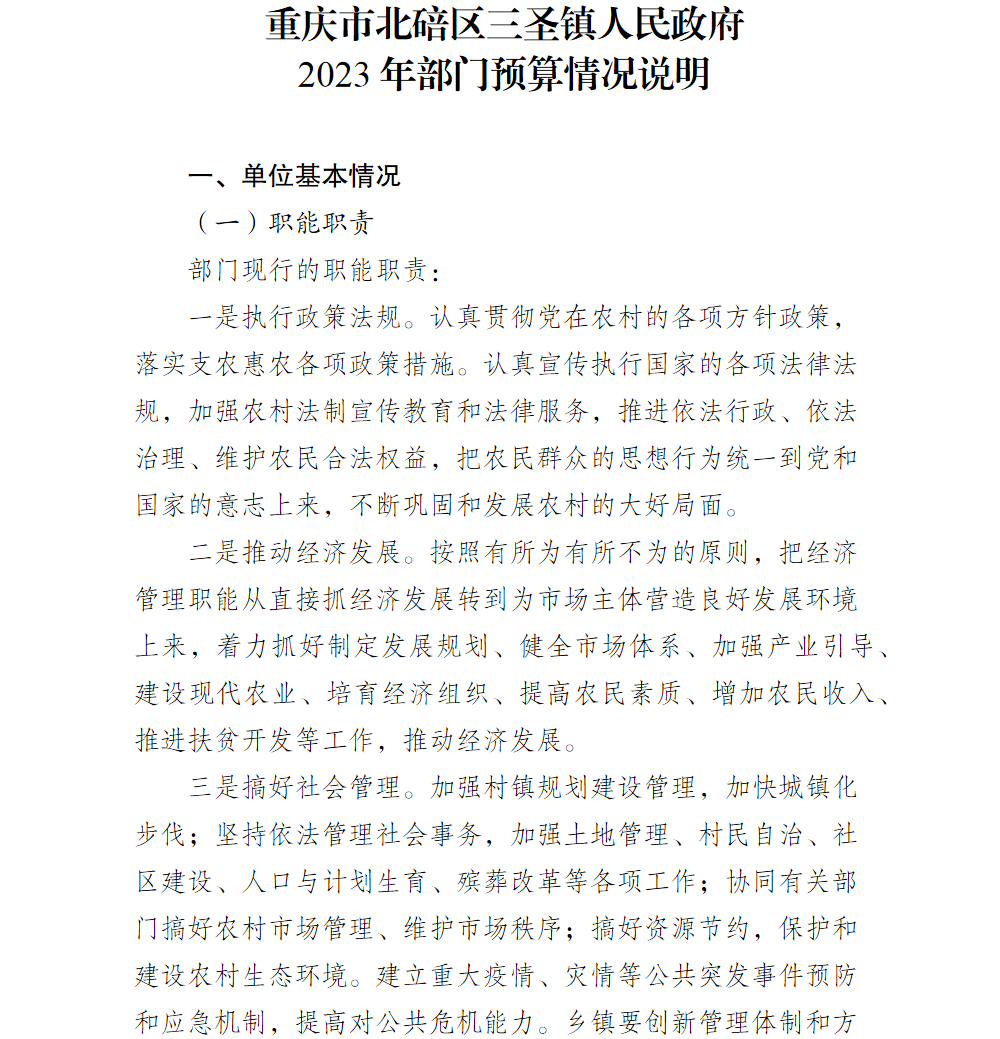 重庆市北碚区三圣镇人民政府
2023 年部门预算情况说明

一、单位基本情况

（一）职能职责

部门现行的职能职责：

一是执行政策法规。认真贯彻党在农村的各项方针政策，落实支农惠农各项政策措施。认真宣传执行国家的各项法律法规，加强农村法制宣传教育和法律服务，推进依法行政、依法治理、维护农民合法权益，把农民群众的思想行为统一到党和国家的意志上来，不断巩固和发展农村的大好局面。

二是推动经济发展。按照有所为有所不为的原则，把经济管理职能从直接抓经济发展转到为市场主体营造良好发展环境上来，着力抓好制定发展规划、健全市场体系、加强产业引导、建设现代农业、培育经济组织、提高农民素质、增加农民收入、推进扶贫开发等工作，推动经济发展。

三是搞好社会管理。加强村镇规划建设管理，加快城镇化步伐；坚持依法管理社会事务，加强土地管理、村民自治、社区建设、人口与计划生育、殡葬改革等各项工作；协同有关部门搞好农村市场管理、维护市场秩序；搞好资源节约，保护和建设农村生态环境。建立重大疫情、灾情等公共突发事件预防和应急机制，提高对公共危机能力。乡镇要创新管理体制和方